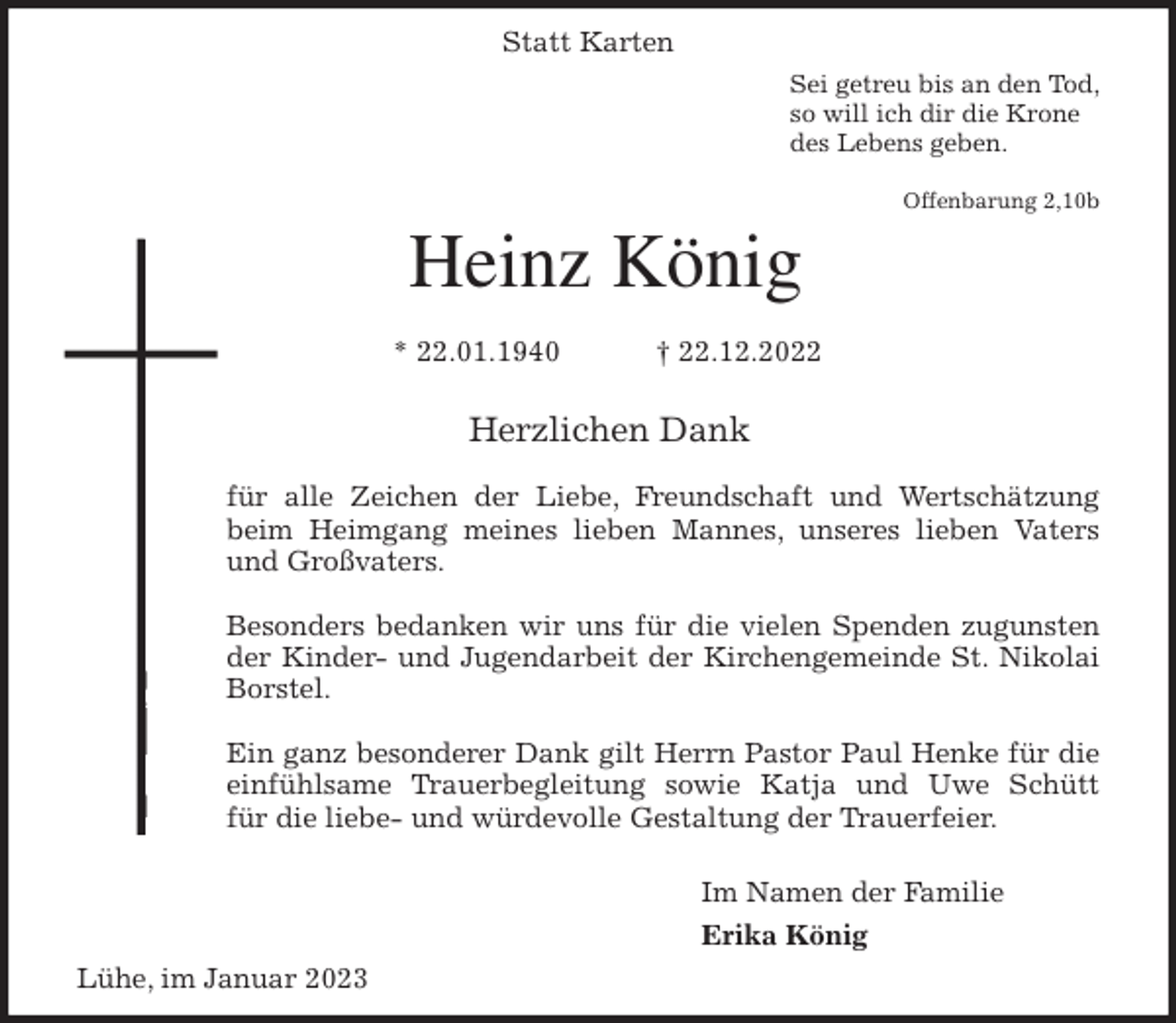 Statt Karten

Sei getreu bis an den Tod, so will ich dir die Krone des Lebens geben.

Offenbarung 2,10b

Heinz König

* 22.01.1940 † 22.12.2022

Herzlichen Dank

für alle Zeichen der Liebe, Freundschaft und Wertschätzung beim Heimgang meines lieben Mannes, unseres lieben Vaters und Großvaters.

Besonders bedanken wir uns für die vielen Spenden zugunsten der Kinder- und Jugendarbeit der Kirchengemeinde St. Nikolai Borstel.

Ein ganz besonderer Dank gilt Herrn Pastor Paul Henke für die einfühlsame Trauerbegleitung sowie Katja und Uwe Schütt für die liebe- und würdevolle Gestaltung der Trauerfeier.

Im Namen der Familie
Erika König

Lühe, im Januar 2023